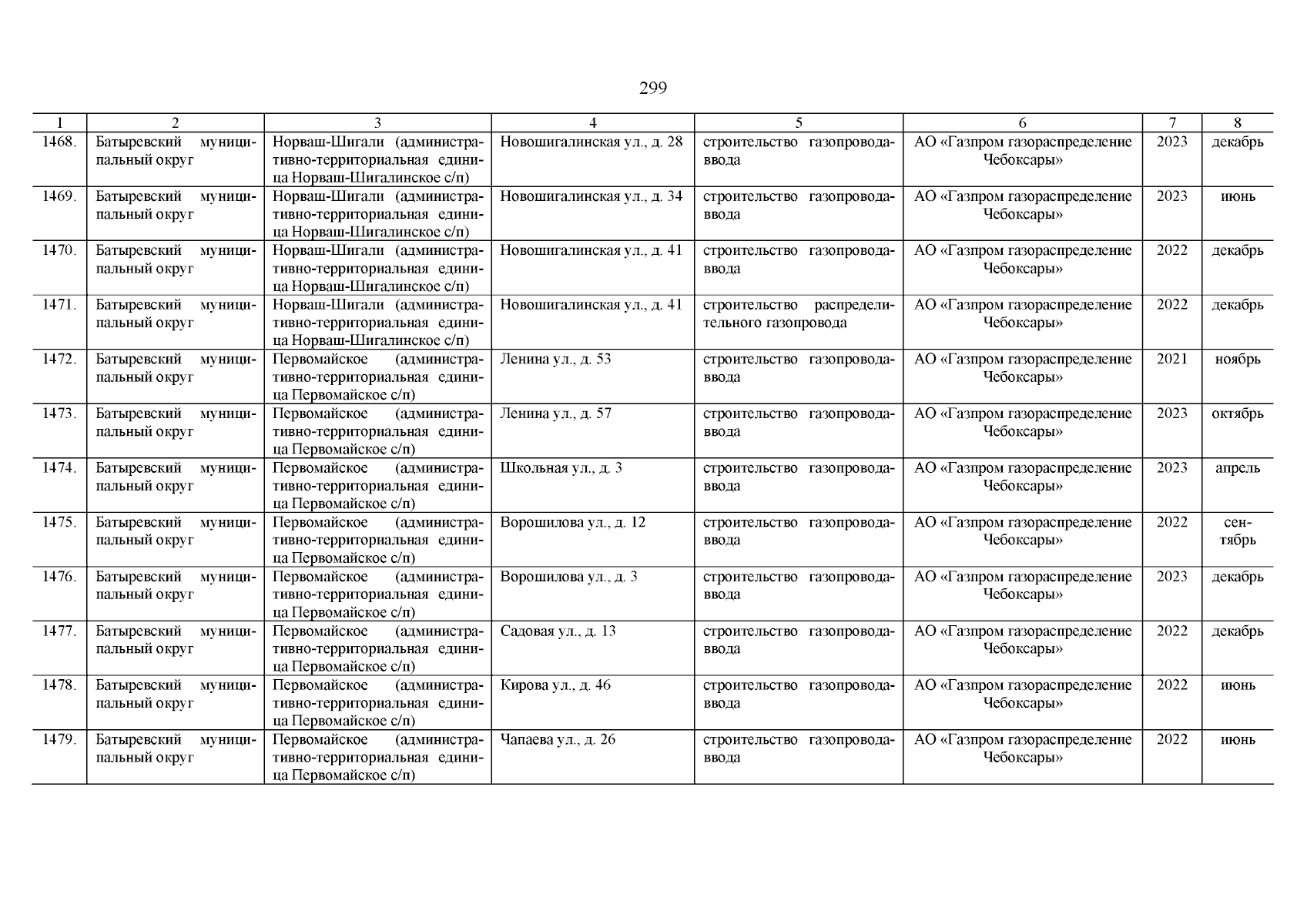 299

| 1 | 2 | 3 | 4 | 5 | 6 | 7 | 8 |
|---|---|---|---|---|---|---|---|
| 1468. | Батыревский муниципальный округ | Норваш-Шигали (административно-территориальная единица Норваш-Шигалинское с/п) | Новошигалинская ул., д. 28 | строительство газопровода-ввода | АО «Газпром газораспределение Чебоксары» | 2023 | декабрь |
| 1469. | Батыревский муниципальный округ | Норваш-Шигали (административно-территориальная единица Норваш-Шигалинское с/п) | Новошигалинская ул., д. 34 | строительство газопровода-ввода | АО «Газпром газораспределение Чебоксары» | 2023 | июнь |
| 1470. | Батыревский муниципальный округ | Норваш-Шигали (административно-территориальная единица Норваш-Шигалинское с/п) | Новошигалинская ул., д. 41 | строительство газопровода-ввода | АО «Газпром газораспределение Чебоксары» | 2022 | декабрь |
| 1471. | Батыревский муниципальный округ | Норваш-Шигали (административно-территориальная единица Норваш-Шигалинское с/п) | Новошигалинская ул., д. 41 | строительство распределительного газопровода | АО «Газпром газораспределение Чебоксары» | 2022 | декабрь |
| 1472. | Батыревский муниципальный округ | Первомайское (административно-территориальная единица Первомайское с/п) | Ленина ул., д. 53 | строительство газопровода-ввода | АО «Газпром газораспределение Чебоксары» | 2021 | ноябрь |
| 1473. | Батыревский муниципальный округ | Первомайское (административно-территориальная единица Первомайское с/п) | Ленина ул., д. 57 | строительство газопровода-ввода | АО «Газпром газораспределение Чебоксары» | 2023 | октябрь |
| 1474. | Батыревский муниципальный округ | Первомайское (административно-территориальная единица Первомайское с/п) | Школьная ул., д. 3 | строительство газопровода-ввода | АО «Газпром газораспределение Чебоксары» | 2023 | апрель |
| 1475. | Батыревский муниципальный округ | Первомайское (административно-территориальная единица Первомайское с/п) | Ворошилова ул., д. 12 | строительство газопровода-ввода | АО «Газпром газораспределение Чебоксары» | 2022 | сентябрь |
| 1476. | Батыревский муниципальный округ | Первомайское (административно-территориальная единица Первомайское с/п) | Ворошилова ул., д. 3 | строительство газопровода-ввода | АО «Газпром газораспределение Чебоксары» | 2023 | декабрь |
| 1477. | Батыревский муниципальный округ | Первомайское (административно-территориальная единица Первомайское с/п) | Садовая ул., д. 13 | строительство газопровода-ввода | АО «Газпром газораспределение Чебоксары» | 2022 | декабрь |
| 1478. | Батыревский муниципальный округ | Первомайское (административно-территориальная единица Первомайское с/п) | Кирова ул., д. 46 | строительство газопровода-ввода | АО «Газпром газораспределение Чебоксары» | 2022 | июнь |
| 1479. | Батыревский муниципальный округ | Первомайское (административно-территориальная единица Первомайское с/п) | Чапаева ул., д. 26 | строительство газопровода-ввода | АО «Газпром газораспределение Чебоксары» | 2022 | июнь |